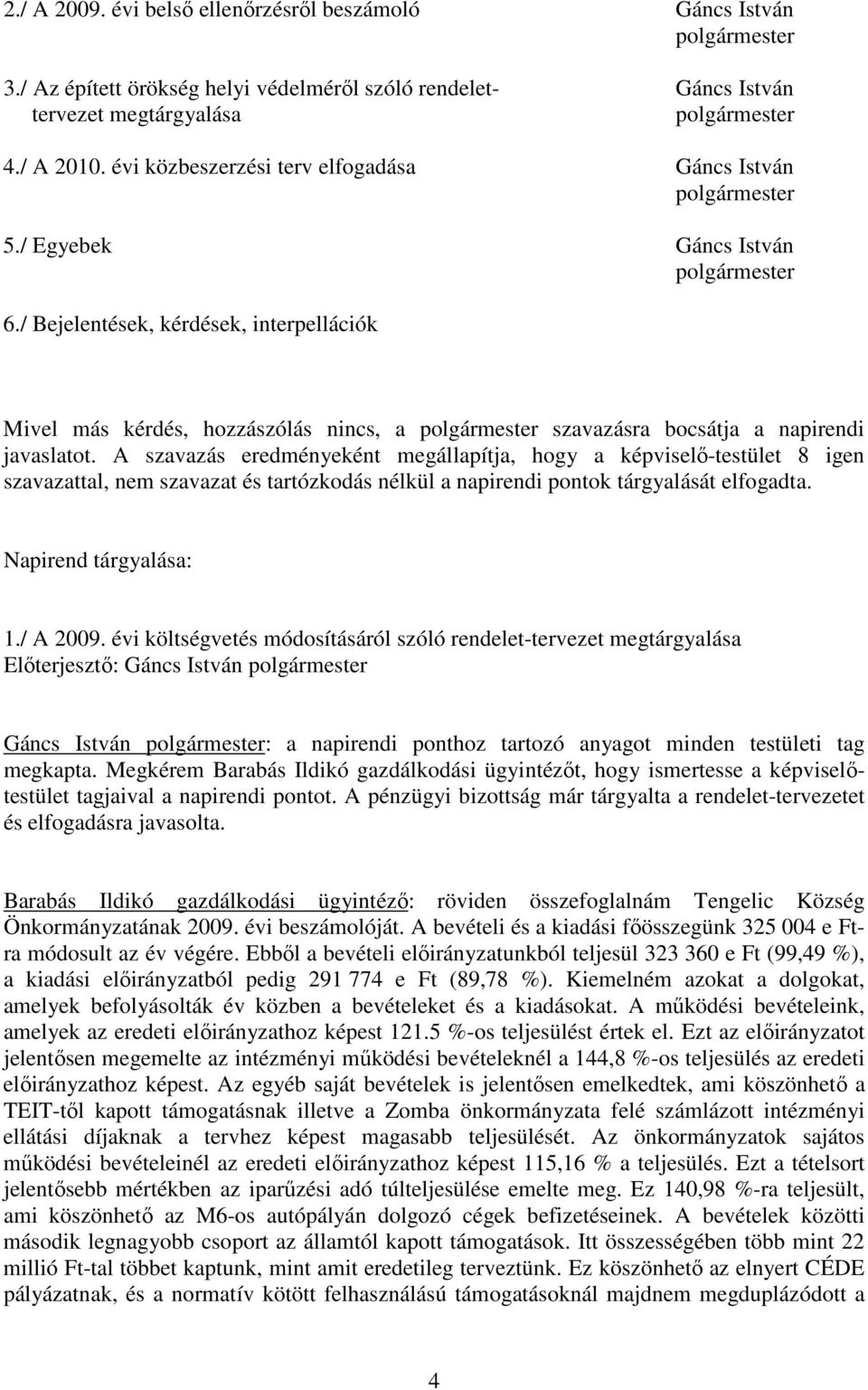 2./ A 2009. évi belső ellenőrzésről beszámoló Gáncs István polgármester

3./ Az épített örökség helyi védelméről szóló rendelet-tervezet megtárgyalása Gáncs István polgármester

4./ A 2010. évi közbeszerzési terv elfogadása Gáncs István polgármester

5./ Egyebek Gáncs István polgármester

6./ Bejelentések, kérdések, interpellációk

Mivel más kérdés, hozzászólás nincs, a polgármester szavazásra bocsátja a napirendi javaslatot. A szavazás eredményeként megállapítja, hogy a képviselő-testület 8 igen szavazattal, nem szavazat és tartózkodás nélkül a napirendi pontok tárgyalását elfogadta.

Napirend tárgyalása:

1./ A 2009. évi költségvetés módosításáról szóló rendelet-tervezet megtárgyalása
Előterjesztő: Gáncs István polgármester

Gáncs István polgármester: a napirendi ponthoz tartozó anyagot minden testületi tag megkapta. Megkérem Barabás Ildikó gazdálkodási ügyintézőt, hogy ismertesse a képviselő-testület tagjaival a napirendi pontot. A pénzügyi bizottság már tárgyalta a rendelet-tervezetet és elfogadásra javasolta.

Barabás Ildikó gazdálkodási ügyintéző: röviden összefoglalnám Tengelic Község Önkormányzatának 2009. évi beszámolóját. A bevételi és a kiadási főösszegünk 325 004 e Ft-ra módosult az év végére. Ebből a bevételi előirányzatunkból teljesül 323 360 e Ft (99,49 %), a kiadási előirányzatból pedig 291 774 e Ft (89,78 %). Kiemelném azokat a dolgokat, amelyek befolyásolták év közben a bevételeket és a kiadásokat. A működési bevételeink, amelyek az eredeti előirányzathoz képest 121.5 %-os teljesülést értek el. Ezt az előirányzatot jelentősen megemelte az intézményi működési bevételeknél a 144,8 %-os teljesülés az eredeti előirányzathoz képest. Az egyéb saját bevételek is jelentősen emelkedtek, ami köszönhető a TEIT-től kapott támogatásnak illetve a Zomba önkormányzata felé számlázott intézményi ellátási díjaknak a tervhez képest magasabb teljesülését. Az önkormányzatok sajátos működési bevételeinél az eredeti előirányzathoz képest 115,16 % a teljesülés. Ezt a tételsort jelentősebb mértékben az iparűzési adó túlteljesülése emelte meg. Ez 140,98 %-ra teljesült, ami köszönhető az M6-os autópályán dolgozó cégek befizetéseinek. A bevételek közötti második legnagyobb csoport az államtól kapott támogatások. Itt összességében több mint 22 millió Ft-tal többet kaptunk, mint amit eredetileg terveztünk. Ez köszönhető az elnyert CÉDE pályázatnak, és a normatív kötött felhasználású támogatásoknál majdnem megduplázódott a

4